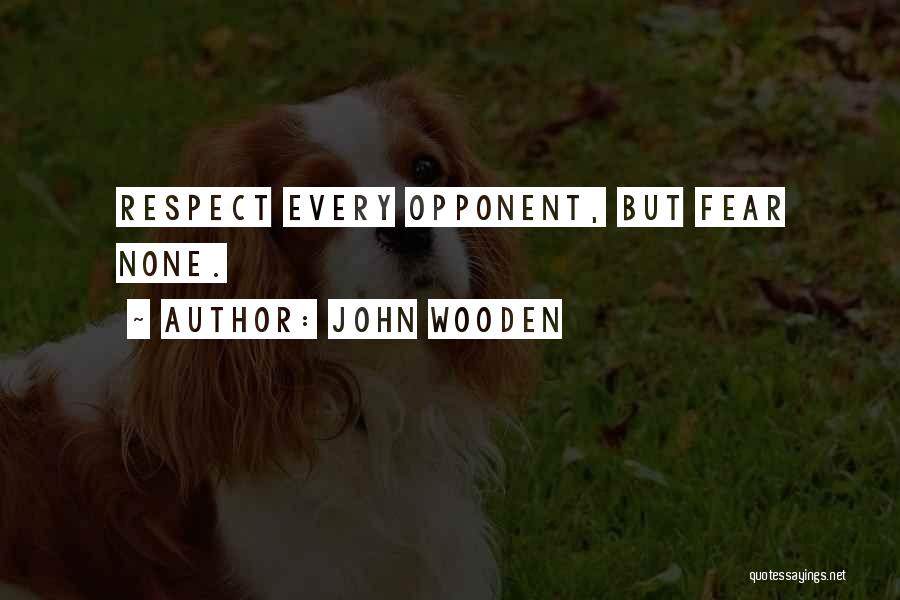 RESPECT EVERY OPPONENT, BUT FEAR NONE.

~ AUTHOR: JOHN WOODEN

quotessayings.net